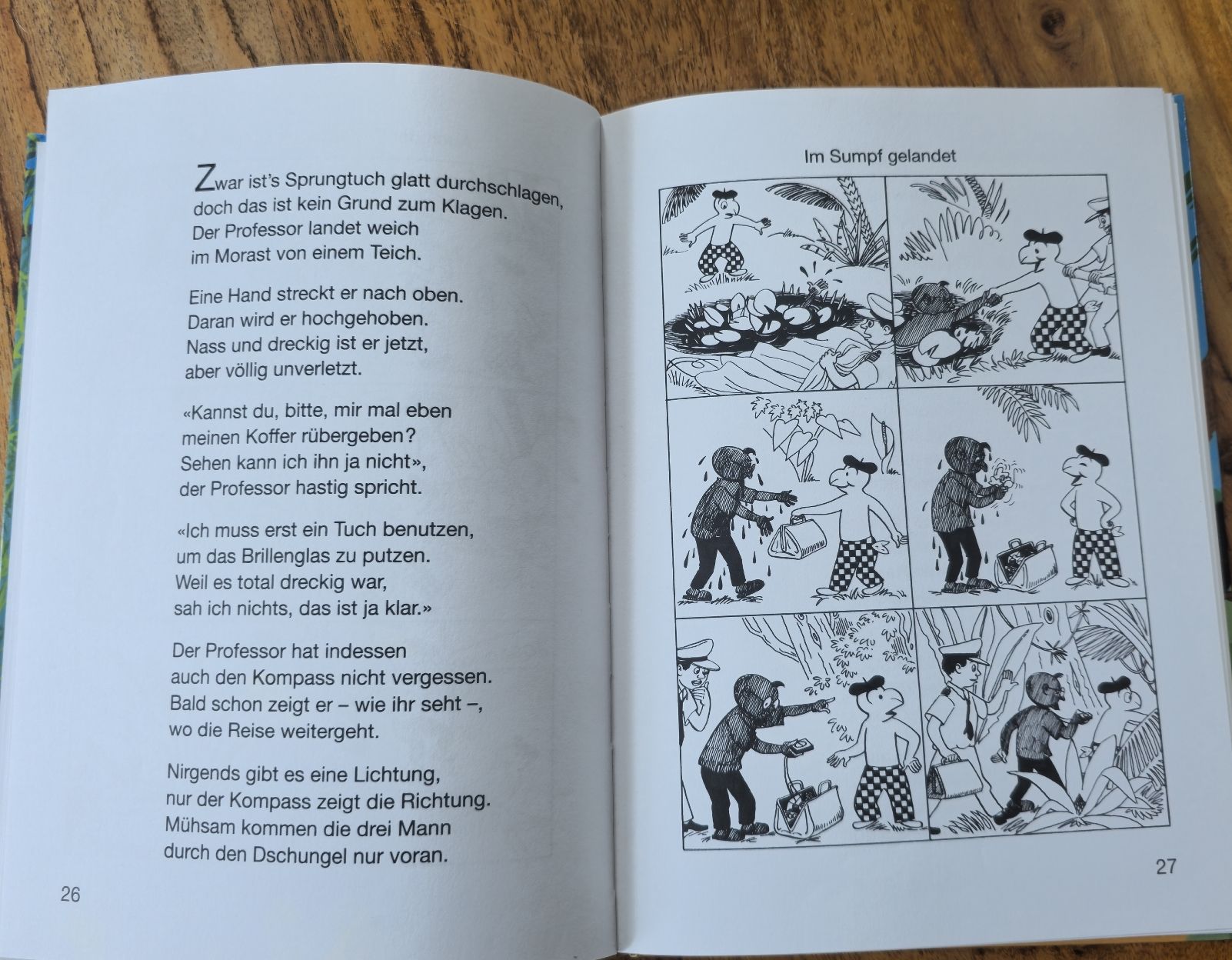 Zwar ist's Sprungtuch glatt durchschlagen, doch das ist kein Grund zum Klagen. Der Professor landet weich im Morast von einem Teich.

Eine Hand streckt er nach oben. Daran wird er hochgehoben. Nass und dreckig ist er jetzt, aber völlig unverletzt.

«Kannst du, bitte, mir mal eben meinen Koffer rübergeben? Sehen kann ich ihn ja nicht», der Professor hastig spricht.

«Ich muss erst ein Tuch benutzen, um das Brillenglas zu putzen. Weil es total dreckig war, sah ich nichts, das ist ja klar.»

Der Professor hat indessen auch den Kompass nicht vergessen. Bald schon zeigt er – wie ihr seht –, wo die Reise weitergeht.

Nirgends gibt es eine Lichtung, nur der Kompass zeigt die Richtung. Mühsam kommen die drei Mann durch den Dschungel nur voran.

26

Im Sumpf gelandet

27